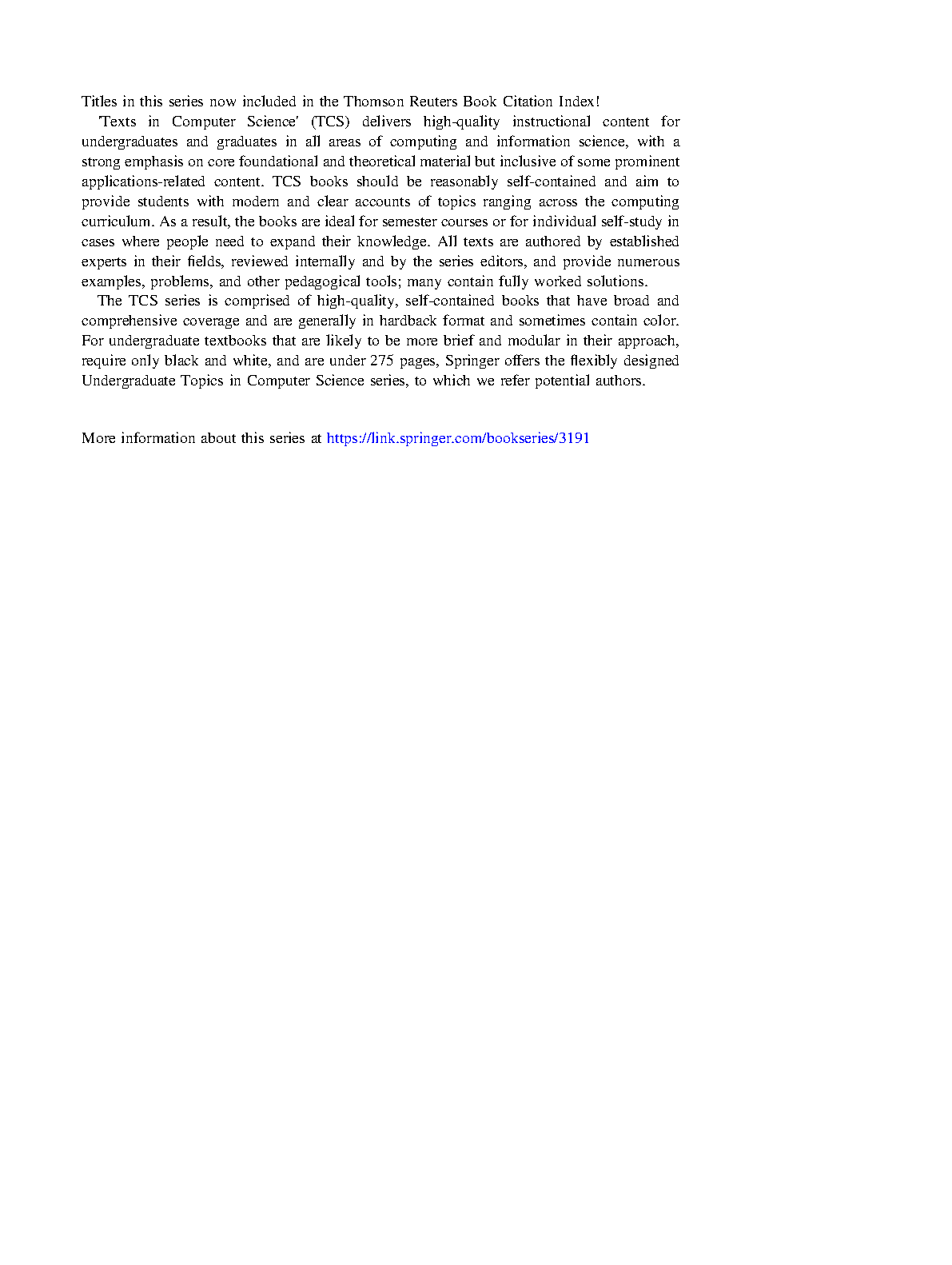 Titles in this series now included in the Thomson Reuters Book Citation Index!

'Texts in Computer Science' (TCS) delivers high-quality instructional content for undergraduates and graduates in all areas of computing and information science, with a strong emphasis on core foundational and theoretical material but inclusive of some prominent applications-related content. TCS books should be reasonably self-contained and aim to provide students with modern and clear accounts of topics ranging across the computing curriculum. As a result, the books are ideal for semester courses or for individual self-study in cases where people need to expand their knowledge. All texts are authored by established experts in their fields, reviewed internally and by the series editors, and provide numerous examples, problems, and other pedagogical tools; many contain fully worked solutions.

The TCS series is comprised of high-quality, self-contained books that have broad and comprehensive coverage and are generally in hardback format and sometimes contain color. For undergraduate textbooks that are likely to be more brief and modular in their approach, require only black and white, and are under 275 pages, Springer offers the flexibly designed Undergraduate Topics in Computer Science series, to which we refer potential authors.

More information about this series at https://link.springer.com/bookseries/3191